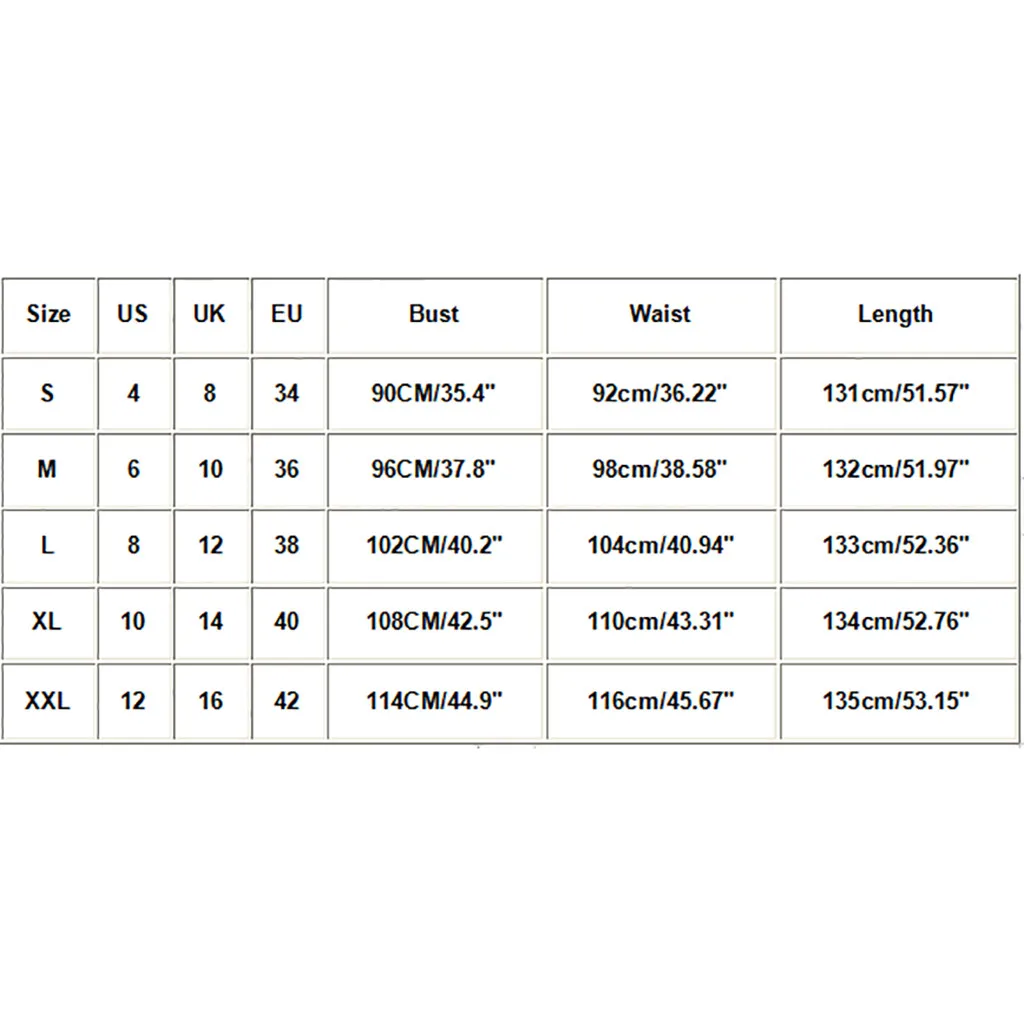 | Size | US | UK | EU | Bust | Waist | Length |
|---|---|---|---|---|---|---|
| S | 4 | 8 | 34 | 90CM/35.4" | 92cm/36.22" | 131cm/51.57" |
| M | 6 | 10 | 36 | 96CM/37.8" | 98cm/38.58" | 132cm/51.97" |
| L | 8 | 12 | 38 | 102CM/40.2" | 104cm/40.94" | 133cm/52.36" |
| XL | 10 | 14 | 40 | 108CM/42.5" | 110cm/43.31" | 134cm/52.76" |
| XXL | 12 | 16 | 42 | 114CM/44.9" | 116cm/45.67" | 135cm/53.15" |